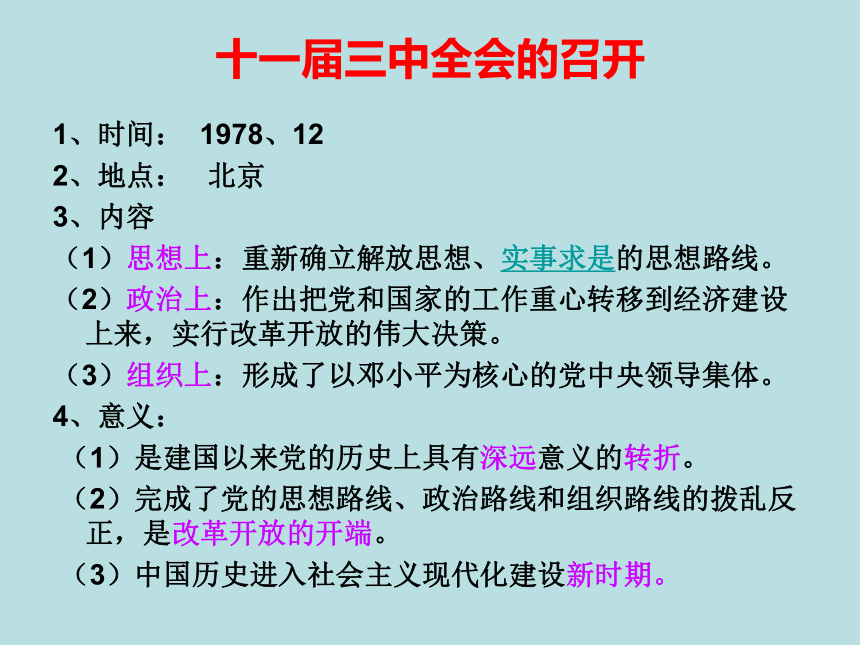 十一届三中全会的召开

1、时间： 1978、12

2、地点： 北京

3、内容

（1）思想上：重新确立解放思想、实事求是的思想路线。

（2）政治上：作出把党和国家的工作重心转移到经济建设上来，实行改革开放的伟大决策。

（3）组织上：形成了以邓小平为核心的党中央领导集体。

4、意义：

（1）是建国以来党的历史上具有深远意义的转折。

（2）完成了党的思想路线、政治路线和组织路线的拨乱反正，是改革开放的开端。

（3）中国历史进入社会主义现代化建设新时期。